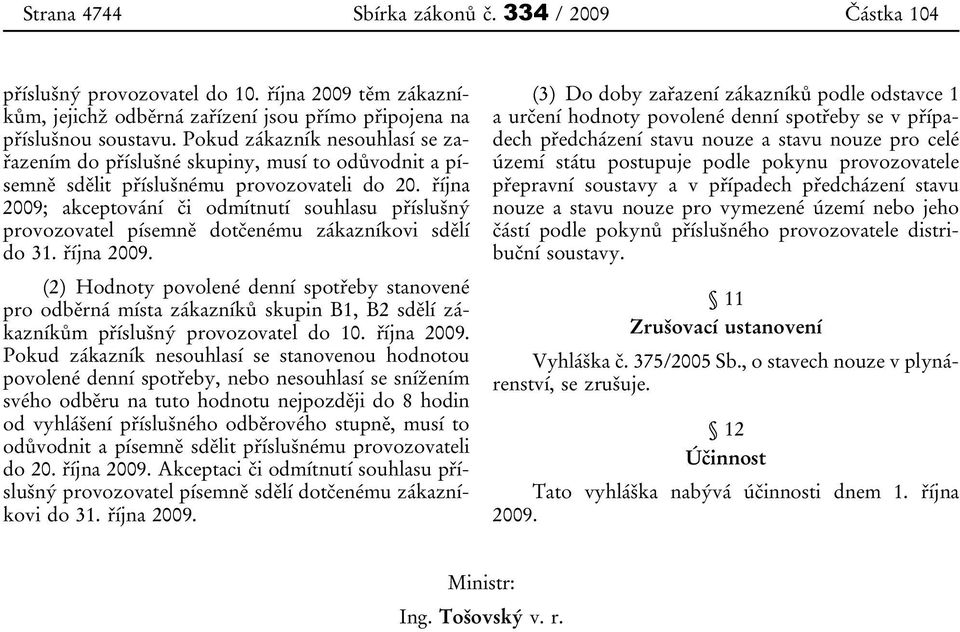 Strana 4744 Sbírka zákonů č. 334 / 2009 Částka 104

příslušný provozovatel do 10. října 2009 těm zákazníkům, jejichž odběrná zařízení jsou přímo připojena na příslušnou soustavu. Pokud zákazník nesouhlasí se zařazením do příslušné skupiny, musí to odůvodnit a písemně sdělit příslušnému provozovateli do 20. října 2009; akceptování či odmítnutí souhlasu příslušný provozovatel písemně dotčenému zákazníkovi sdělí do 31. října 2009.

(2) Hodnoty povolené denní spotřeby stanovené pro odběrná místa zákazníků skupin B1, B2 sdělí zákazníkům příslušný provozovatel do 10. října 2009. Pokud zákazník nesouhlasí se stanovenou hodnotou povolené denní spotřeby, nebo nesouhlasí se snížením svého odběru na tuto hodnotu nejpozději do 8 hodin od vyhlášení příslušného odběrového stupně, musí to odůvodnit a písemně sdělit příslušnému provozovateli do 20. října 2009. Akceptaci či odmítnutí souhlasu příslušný provozovatel písemně sdělí dotčenému zákazníkovi do 31. října 2009.

(3) Do doby zařazení zákazníků podle odstavce 1 a určení hodnoty povolené denní spotřeby se v případech předcházení stavu nouze a stavu nouze pro celé území státu postupuje podle pokynu provozovatele přepravní soustavy a v případech předcházení stavu nouze a stavu nouze pro vymezené území nebo jeho částí podle pokynů příslušného provozovatele distribuční soustavy.

§ 11
Zrušovací ustanovení

Vyhláška č. 375/2005 Sb., o stavech nouze v plynárenství, se zrušuje.

§ 12
Účinnost

Tato vyhláška nabývá účinnosti dnem 1. října 2009.

Ministr:
Ing. Tošovský v. r.